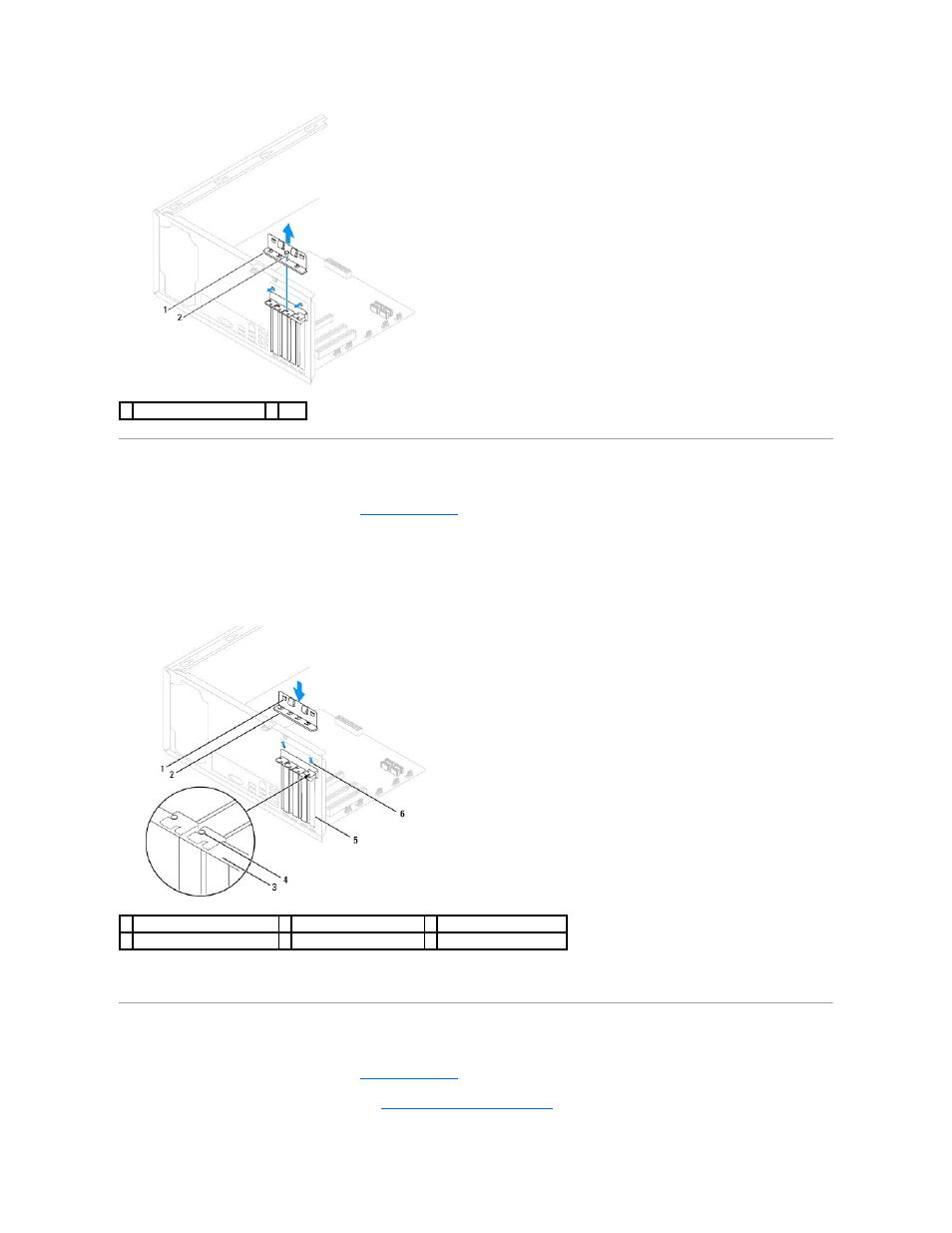 1

2

1

2

6

5

4

3